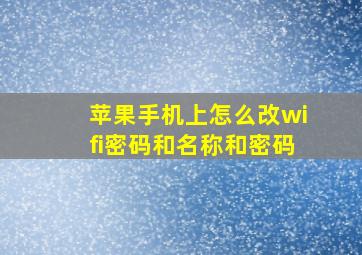 苹果手机上怎么改wifi密码和名称和密码